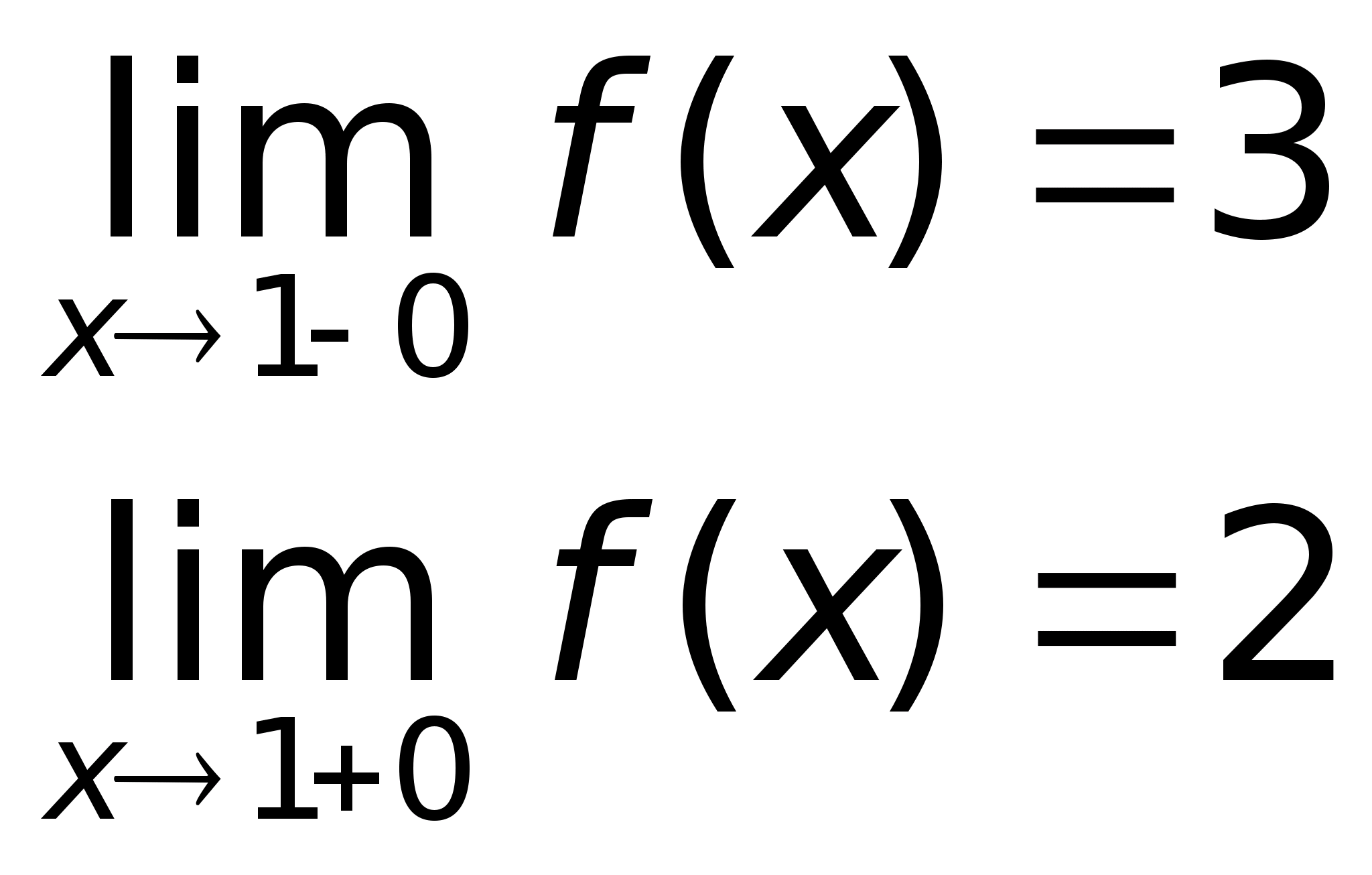 $\lim_{x \to 1-0} f(x) = 3$

$\lim_{x \to 1+0} f(x) = 2$